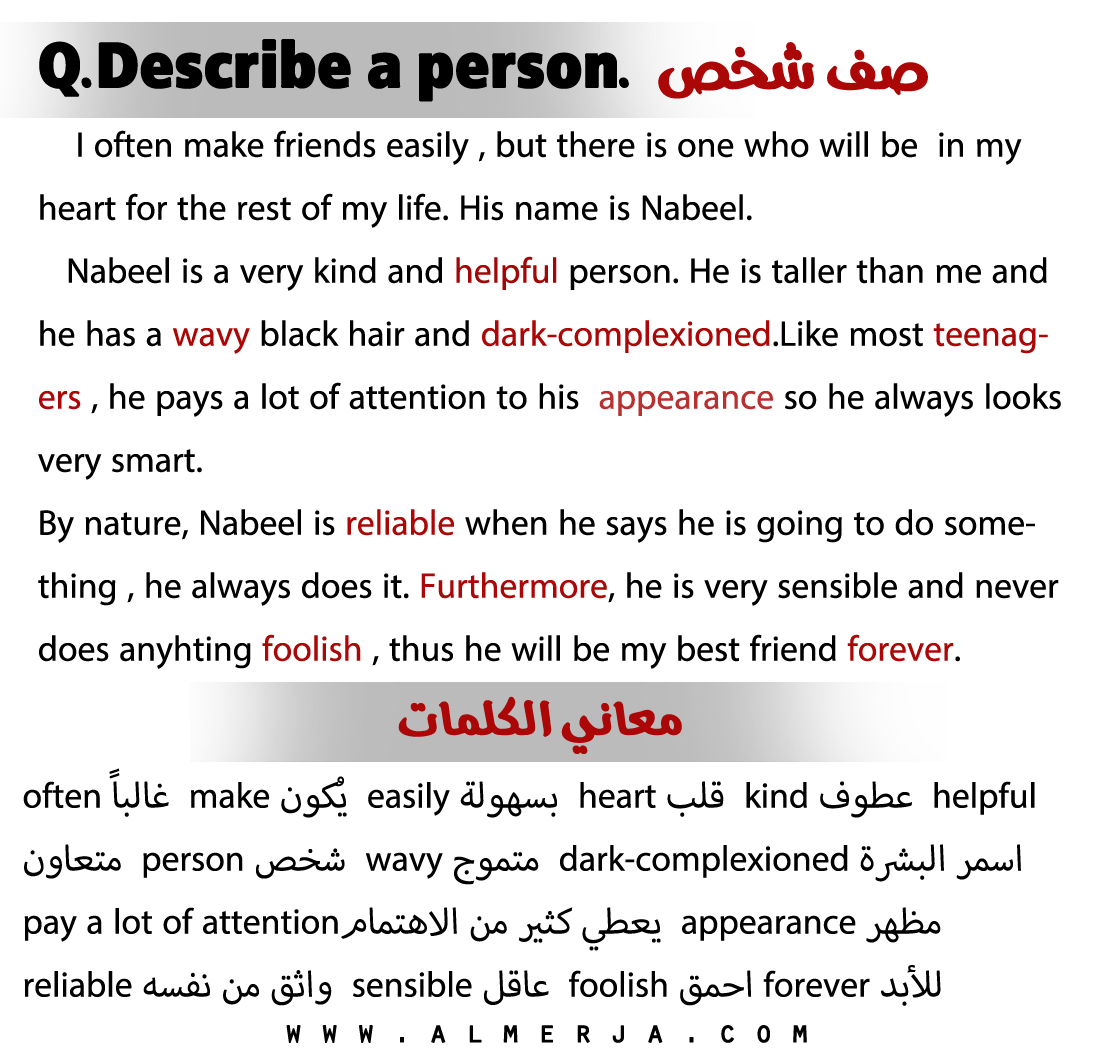 Q.Describe a person. صف شخص

I often make friends easily , but there is one who will be in my heart for the rest of my life. His name is Nabeel.

Nabeel is a very kind and helpful person. He is taller than me and he has a wavy black hair and dark-complexioned.Like most teenagers , he pays a lot of attention to his appearance so he always looks very smart.

By nature, Nabeel is reliable when he says he is going to do something , he always does it. Furthermore, he is very sensible and never does anyhting foolish , thus he will be my best friend forever.

معاني الكلمات

often غالباً make يُكون easily بسهولة heart قلب kind عطوف helpful متعاون person شخص wavy متموج dark-complexioned اسمر البشرة pay a lot of attention يعطي كثير من الاهتمام appearance مظهر reliable واثق من نفسه sensible عاقل foolish احمق forever للأبد

WWW.ALMERJA.COM